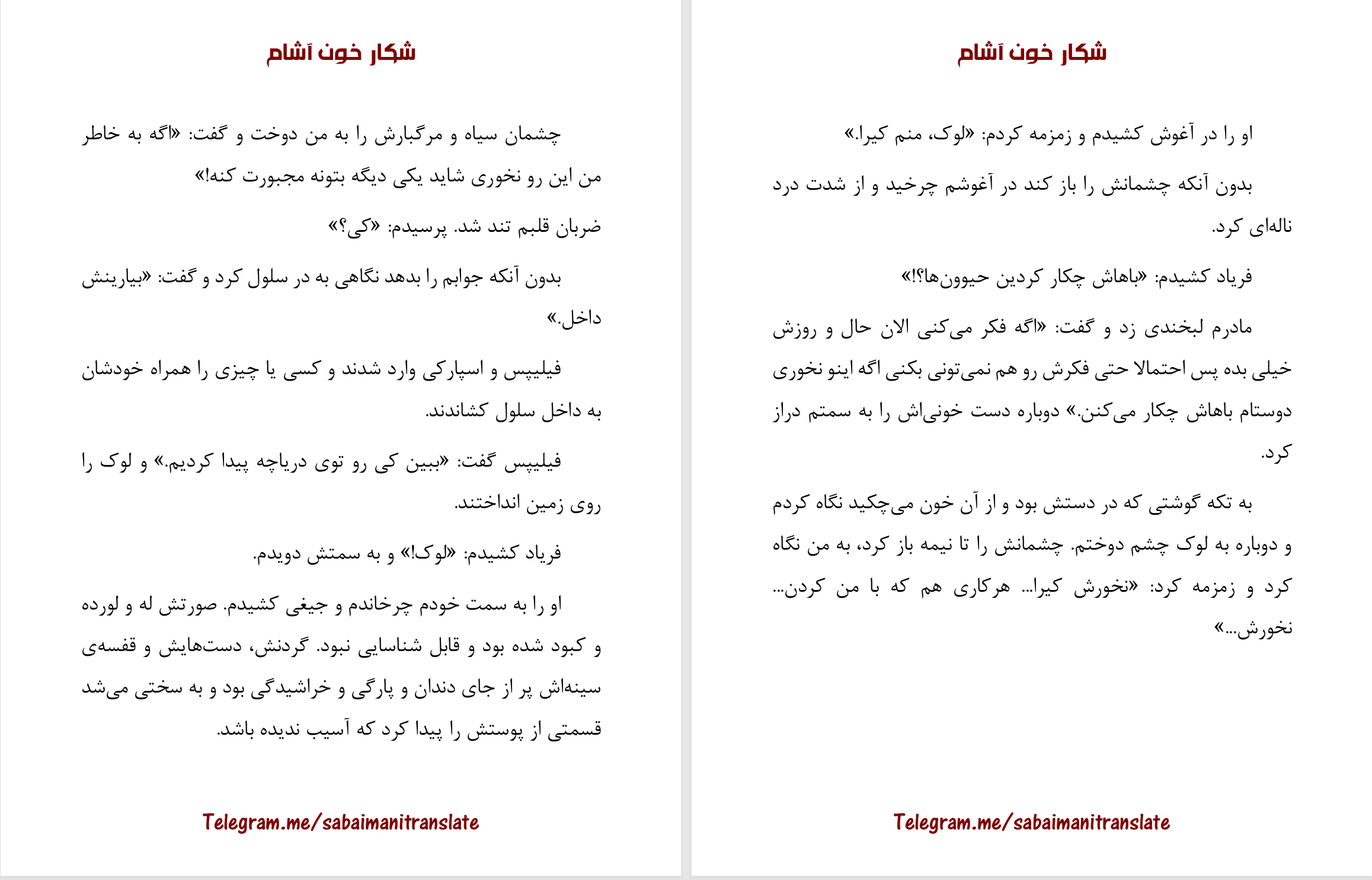 شکار خون آشام

او را در آغوش کشیدم و زمزمه کردم: «لوک، منم کیرا.»

بدون آنکه چشمانش را باز کند در آغوشم چرخید و از شدت درد ناله‌ای کرد.

فریاد کشیدم: «باهاش چکار کردین حیوون‌ها؟!»

مادرم لبخندی زد و گفت: «اگه فکر می‌کنی الان حال و روزش خیلی بده پس احتمالا حتی فکرش رو هم نمی‌تونی بکنی اگه اینو نخوری دوستام باهاش چکار می‌کنن.» دوباره دست خونی‌اش را به سمتم دراز کرد.

به تکه گوشتی که در دستش بود و از آن خون می‌چکید نگاه کردم و دوباره به لوک چشم دوختم. چشمانش را تا نیمه باز کرد، به من نگاه کرد و زمزمه کرد: «نخورش کیرا... هرکاری هم که با من کردن... نخورش...»

Telegram.me/sabaimanitranslate

شکار خون آشام

چشمان سیاه و مرگبارش را به من دوخت و گفت: «اگه به خاطر من این رو نخوری شاید یکی دیگه بتونه مجبورت کنه!»

ضربان قلبم تند شد. پرسیدم: «کی؟»

بدون آنکه جوابم را بدهد نگاهی به در سلول کرد و گفت: «بیارینش داخل.»

فیلیپس و اسپارکی وارد شدند و کسی یا چیزی را همراه خودشان به داخل سلول کشاندند.

فیلیپس گفت: «ببین کی رو توی دریاچه پیدا کردیم.» و لوک را روی زمین انداختند.

فریاد کشیدم: «لوک!» و به سمتش دویدم.

او را به سمت خودم چرخاندم و جیغی کشیدم. صورتش له و لورده و کبود شده بود و قابل شناسایی نبود. گردنش، دست‌هایش و قفسه‌ی سینه‌اش پر از جای دندان و پارگی و خراشیدگی بود و به سختی می‌شد قسمتی از پوستش را پیدا کرد که آسیب ندیده باشد.

Telegram.me/sabaimanitranslate